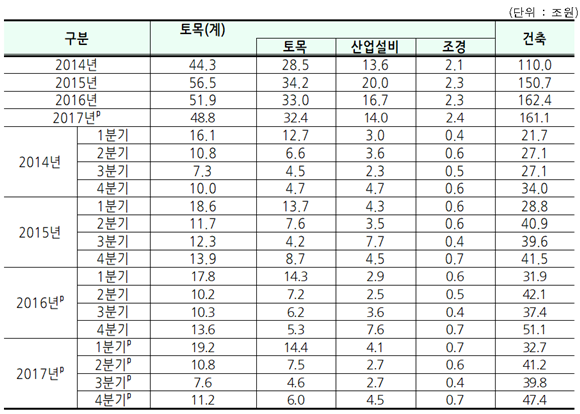 (단위 : 조원)

| 구분 | | 토목(계) | 토목 | 산업설비 | 조경 | 건축 |
|---|---|---|---|---|---|---|
| 2014년 | | 44.3 | 28.5 | 13.6 | 2.1 | 110.0 |
| 2015년 | | 56.5 | 34.2 | 20.0 | 2.3 | 150.7 |
| 2016년 | | 51.9 | 33.0 | 16.7 | 2.3 | 162.4 |
| 2017년$^p$ | | 48.8 | 32.4 | 14.0 | 2.4 | 161.1 |
| 2014년 | 1분기 | 16.1 | 12.7 | 3.0 | 0.4 | 21.7 |
| | 2분기 | 10.8 | 6.6 | 3.6 | 0.6 | 27.1 |
| | 3분기 | 7.3 | 4.5 | 2.3 | 0.5 | 27.1 |
| | 4분기 | 10.0 | 4.7 | 4.7 | 0.6 | 34.0 |
| 2015년 | 1분기 | 18.6 | 13.7 | 4.3 | 0.6 | 28.8 |
| | 2분기 | 11.7 | 7.6 | 3.5 | 0.6 | 40.9 |
| | 3분기 | 12.3 | 4.2 | 7.7 | 0.4 | 39.6 |
| | 4분기 | 13.9 | 8.7 | 4.5 | 0.7 | 41.5 |
| 2016년$^p$ | 1분기 | 17.8 | 14.3 | 2.9 | 0.6 | 31.9 |
| | 2분기 | 10.2 | 7.2 | 2.5 | 0.5 | 42.1 |
| | 3분기 | 10.3 | 6.2 | 3.6 | 0.4 | 37.4 |
| | 4분기 | 13.6 | 5.3 | 7.6 | 0.7 | 51.1 |
| 2017년$^p$ | 1분기$^p$ | 19.2 | 14.4 | 4.1 | 0.7 | 32.7 |
| | 2분기$^p$ | 10.8 | 7.5 | 2.7 | 0.6 | 41.2 |
| | 3분기$^p$ | 7.6 | 4.6 | 2.7 | 0.4 | 39.8 |
| | 4분기$^p$ | 11.2 | 6.0 | 4.5 | 0.7 | 47.4 |